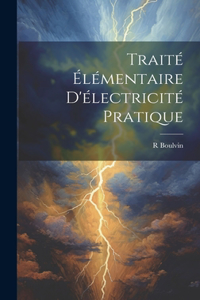 Traité Élémentaire D'électricité Pratique

R Boulvin